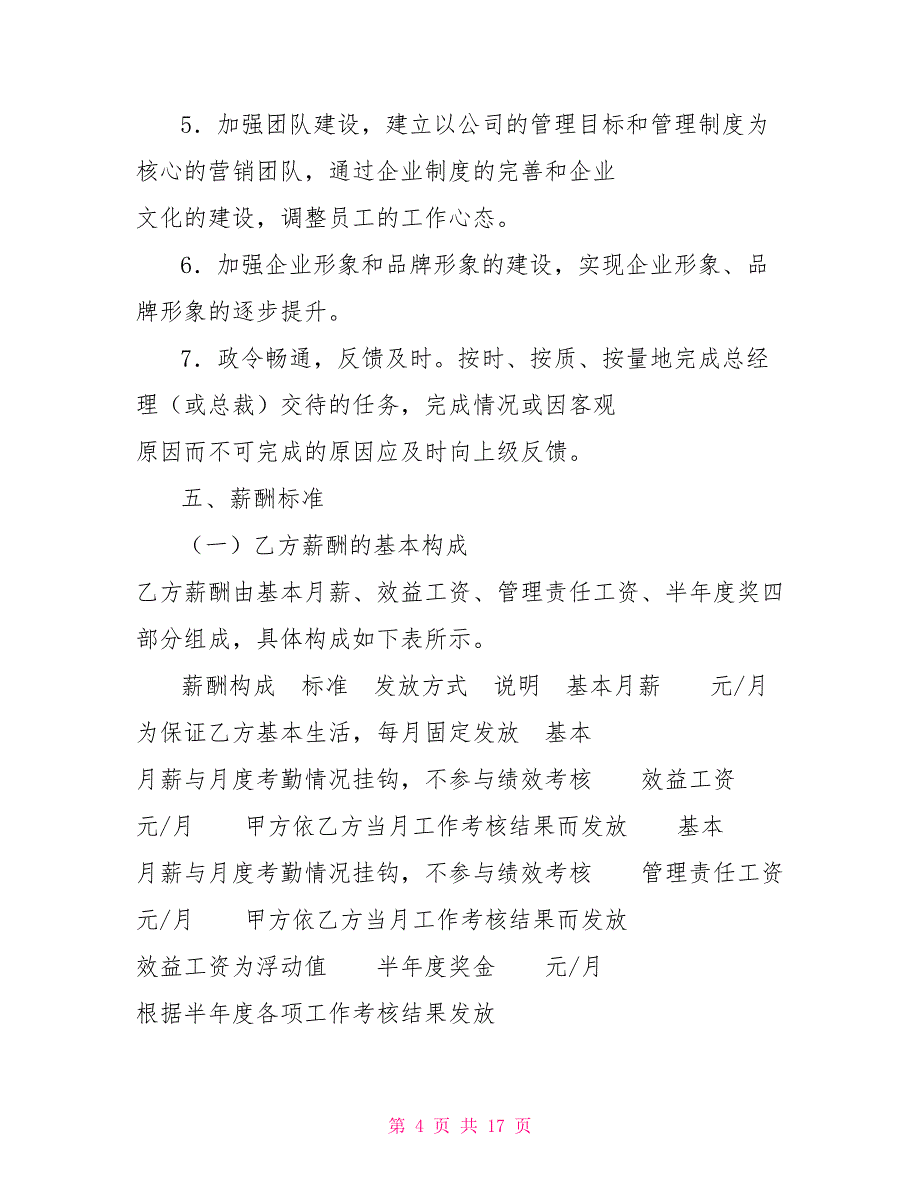 5．加强团队建设，建立以公司的管理目标和管理制度为核心的营销团队，通过企业制度的完善和企业文化的建设，调整员工的工作心态。

6．加强企业形象和品牌形象的建设，实现企业形象、品牌形象的逐步提升。

7．政令畅通，反馈及时。按时、按质、按量地完成总经理（或总裁）交待的任务，完成情况或因客观原因而不可完成的原因应及时向上级反馈。

五、薪酬标准

（一）乙方薪酬的基本构成

乙方薪酬由基本月薪、效益工资、管理责任工资、半年度奖四部分组成，具体构成如下表所示。

薪酬构成　标准　发放方式　说明　基本月薪　　元/月　为保证乙方基本生活，每月固定发放　基本月薪与月度考勤情况挂钩，不参与绩效考核　　效益工资　　元/月　　甲方依乙方当月工作考核结果而发放　　基本月薪与月度考勤情况挂钩，不参与绩效考核　　管理责任工资　　元/月　　甲方依乙方当月工作考核结果而发放　　效益工资为浮动值　　半年度奖金　　元/月　　根据半年度各项工作考核结果发放

第 4 页 共 17 页